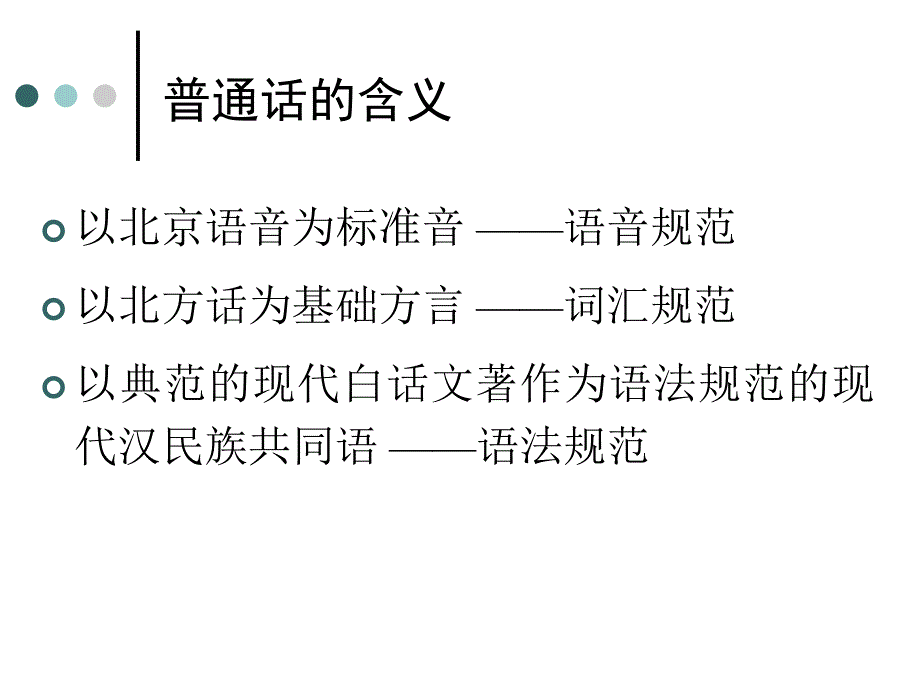 普通话的含义

以北京语音为标准音 ——语音规范

以北方话为基础方言 ——词汇规范

以典范的现代白话文著作为语法规范的现代汉民族共同语 ——语法规范